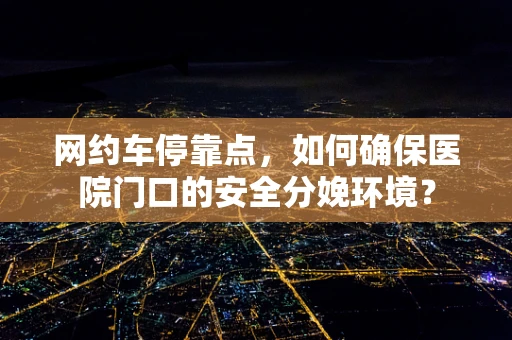 网约车停靠点，如何确保医院门口的安全分娩环境？